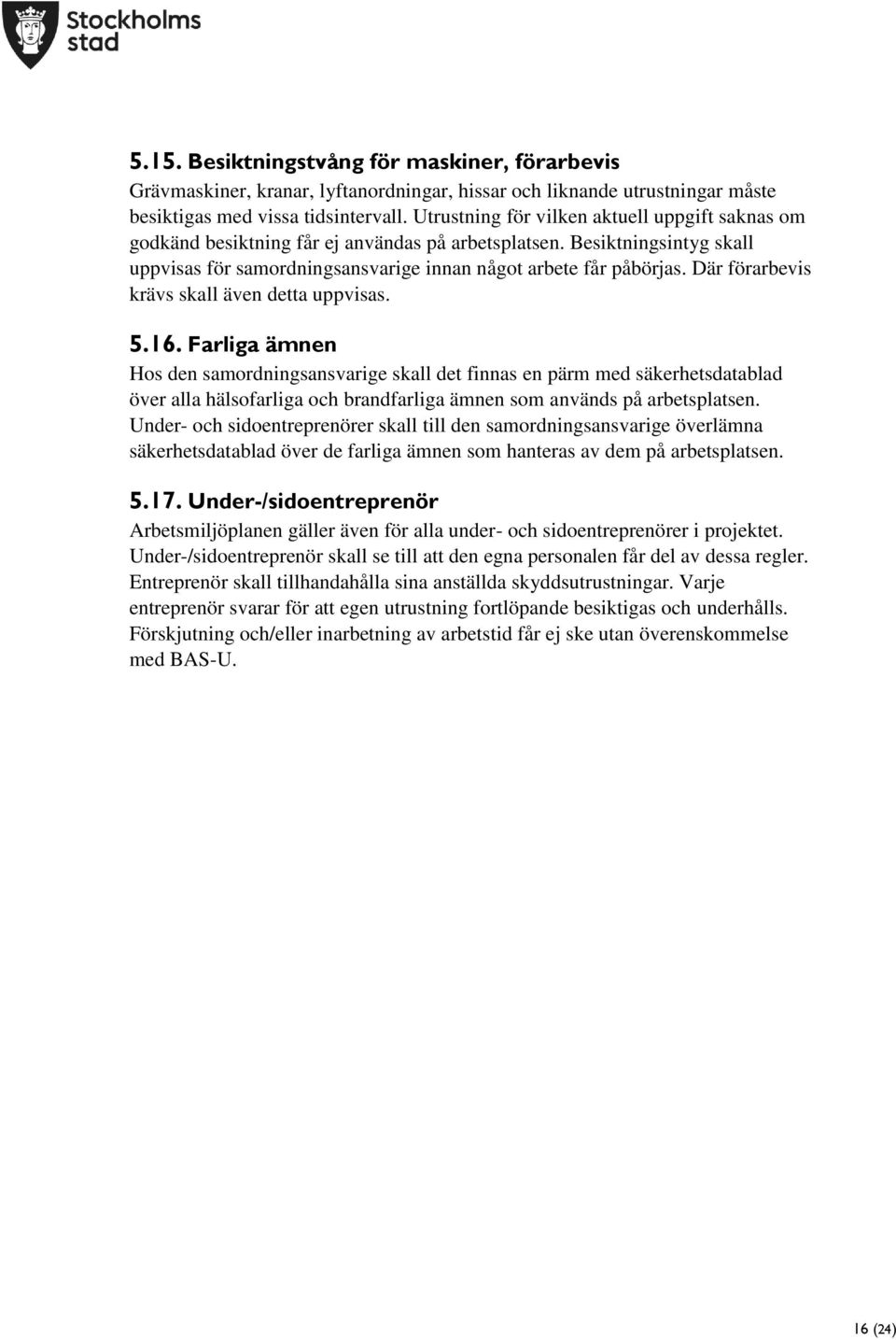 Stockholms stad

5.15. Besiktningstvång för maskiner, förarbevis
Grävmaskiner, kranar, lyftanordningar, hissar och liknande utrustningar måste besiktigas med vissa tidsintervall. Utrustning för vilken aktuell uppgift saknas om godkänd besiktning får ej användas på arbetsplatsen. Besiktningsintyg skall uppvisas för samordningsansvarige innan något arbete får påbörjas. Där förarbevis krävs skall även detta uppvisas.

5.16. Farliga ämnen
Hos den samordningsansvarige skall det finnas en pärm med säkerhetsdatablad över alla hälsofarliga och brandfarliga ämnen som används på arbetsplatsen. Under- och sidoentreprenörer skall till den samordningsansvarige överlämna säkerhetsdatablad över de farliga ämnen som hanteras av dem på arbetsplatsen.

5.17. Under-/sidoentreprenör
Arbetsmiljöplanen gäller även för alla under- och sidoentreprenörer i projektet. Under-/sidoentreprenör skall se till att den egna personalen får del av dessa regler. Entreprenör skall tillhandahålla sina anställda skyddsutrustningar. Varje entreprenör svarar för att egen utrustning fortlöpande besiktigas och underhålls. Förskjutning och/eller inarbetning av arbetstid får ej ske utan överenskommelse med BAS-U.

16 (24)